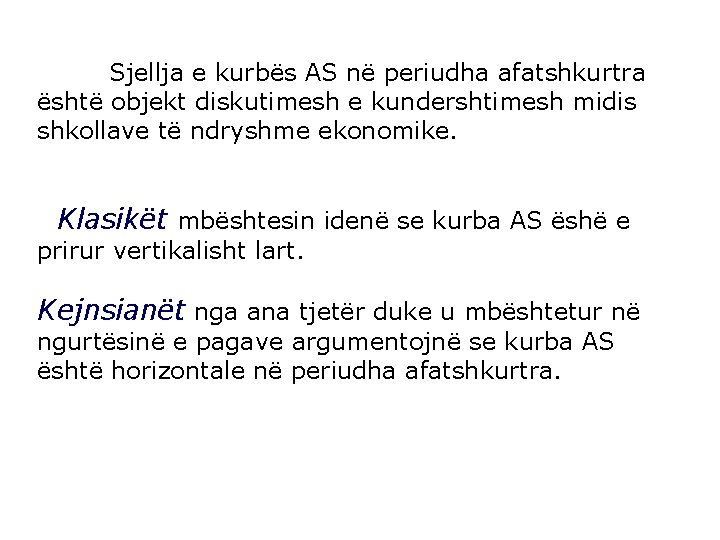 Sjellja e kurbës AS në periudha afatshkurtra është objekt diskutimesh e kundershtimesh midis shkollave të ndryshme ekonomike.

Klasikët mbështesin idenë se kurba AS ëshë e prirur vertikalisht lart.

Kejnsianët nga ana tjetër duke u mbështetur në ngurtësinë e pagave argumentojnë se kurba AS është horizontale në periudha afatshkurtra.